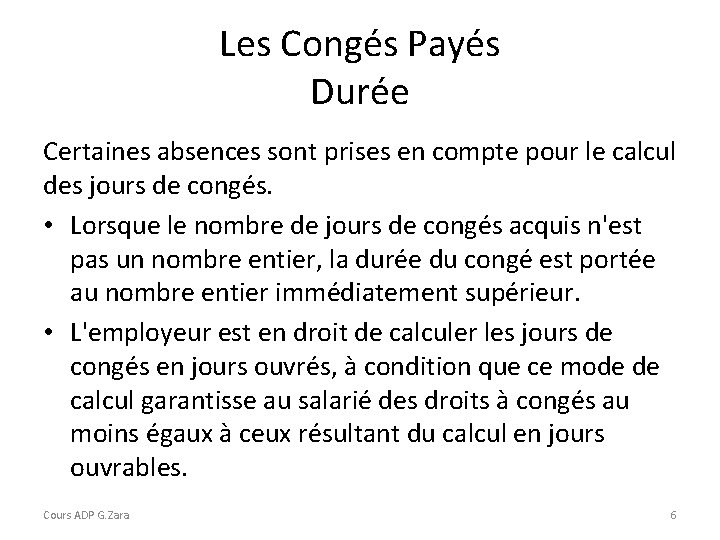 Les Congés Payés
Durée

Certaines absences sont prises en compte pour le calcul des jours de congés.

• Lorsque le nombre de jours de congés acquis n'est pas un nombre entier, la durée du congé est portée au nombre entier immédiatement supérieur.

• L'employeur est en droit de calculer les jours de congés en jours ouvrés, à condition que ce mode de calcul garantisse au salarié des droits à congés au moins égaux à ceux résultant du calcul en jours ouvrables.

Cours ADP G.Zara

6